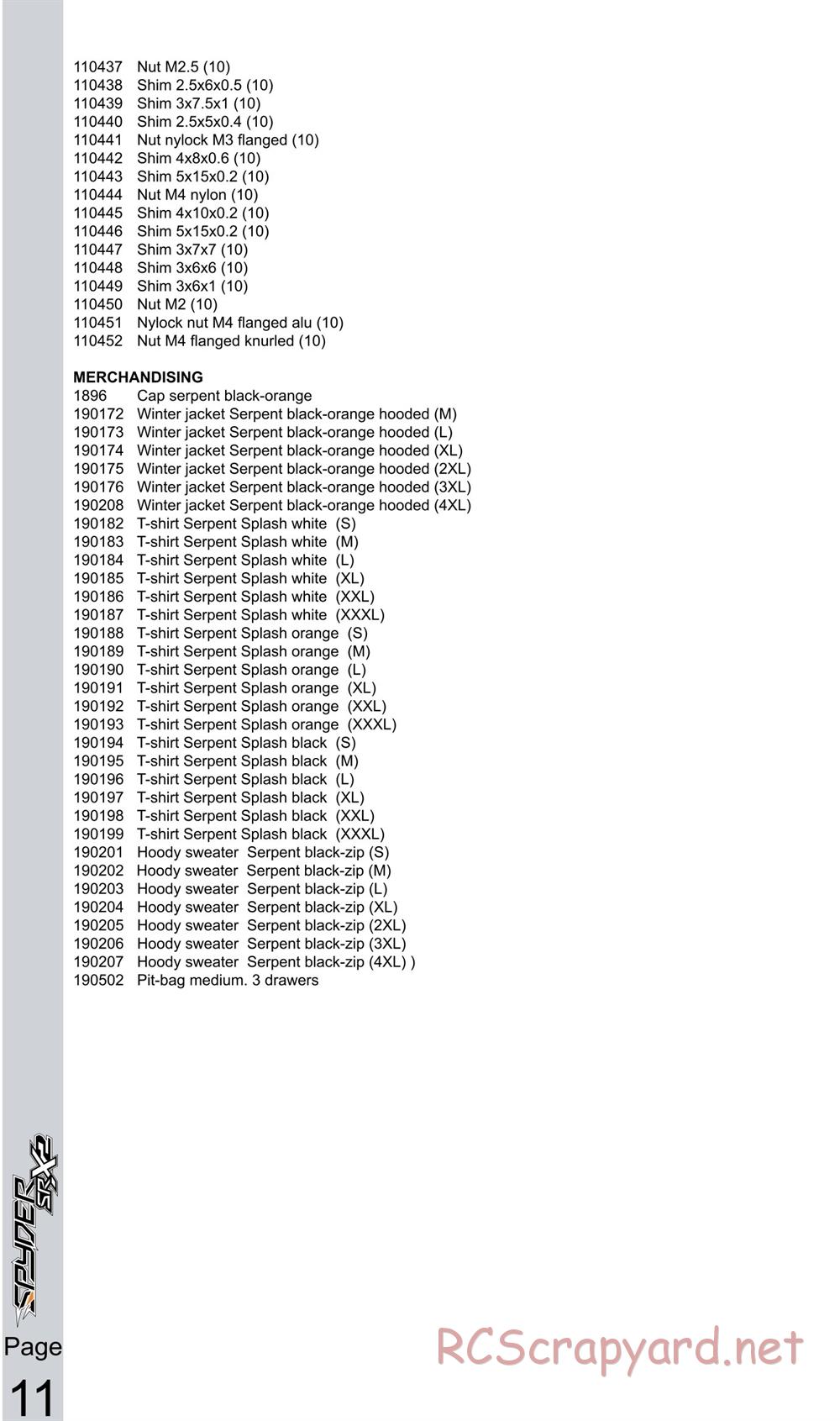 110437 Nut M2.5 (10)
110438 Shim 2.5x6x0.5 (10)
110439 Shim 3x7.5x1 (10)
110440 Shim 2.5x5x0.4 (10)
110441 Nut nylock M3 flanged (10)
110442 Shim 4x8x0.6 (10)
110443 Shim 5x15x0.2 (10)
110444 Nut M4 nylon (10)
110445 Shim 4x10x0.2 (10)
110446 Shim 5x15x0.2 (10)
110447 Shim 3x7x7 (10)
110448 Shim 3x6x6 (10)
110449 Shim 3x6x1 (10)
110450 Nut M2 (10)
110451 Nylock nut M4 flanged alu (10)
110452 Nut M4 flanged knurled (10)

MERCHANDISING
1896 Cap serpent black-orange
190172 Winter jacket Serpent black-orange hooded (M)
190173 Winter jacket Serpent black-orange hooded (L)
190174 Winter jacket Serpent black-orange hooded (XL)
190175 Winter jacket Serpent black-orange hooded (2XL)
190176 Winter jacket Serpent black-orange hooded (3XL)
190208 Winter jacket Serpent black-orange hooded (4XL)
190182 T-shirt Serpent Splash white (S)
190183 T-shirt Serpent Splash white (M)
190184 T-shirt Serpent Splash white (L)
190185 T-shirt Serpent Splash white (XL)
190186 T-shirt Serpent Splash white (XXL)
190187 T-shirt Serpent Splash white (XXXL)
190188 T-shirt Serpent Splash orange (S)
190189 T-shirt Serpent Splash orange (M)
190190 T-shirt Serpent Splash orange (L)
190191 T-shirt Serpent Splash orange (XL)
190192 T-shirt Serpent Splash orange (XXL)
190193 T-shirt Serpent Splash orange (XXXL)
190194 T-shirt Serpent Splash black (S)
190195 T-shirt Serpent Splash black (M)
190196 T-shirt Serpent Splash black (L)
190197 T-shirt Serpent Splash black (XL)
190198 T-shirt Serpent Splash black (XXL)
190199 T-shirt Serpent Splash black (XXXL)
190201 Hoody sweater Serpent black-zip (S)
190202 Hoody sweater Serpent black-zip (M)
190203 Hoody sweater Serpent black-zip (L)
190204 Hoody sweater Serpent black-zip (XL)
190205 Hoody sweater Serpent black-zip (2XL)
190206 Hoody sweater Serpent black-zip (3XL)
190207 Hoody sweater Serpent black-zip (4XL) )
190502 Pit-bag medium. 3 drawers

SPYDER SRX2

Page
11

RCScrapyard.net